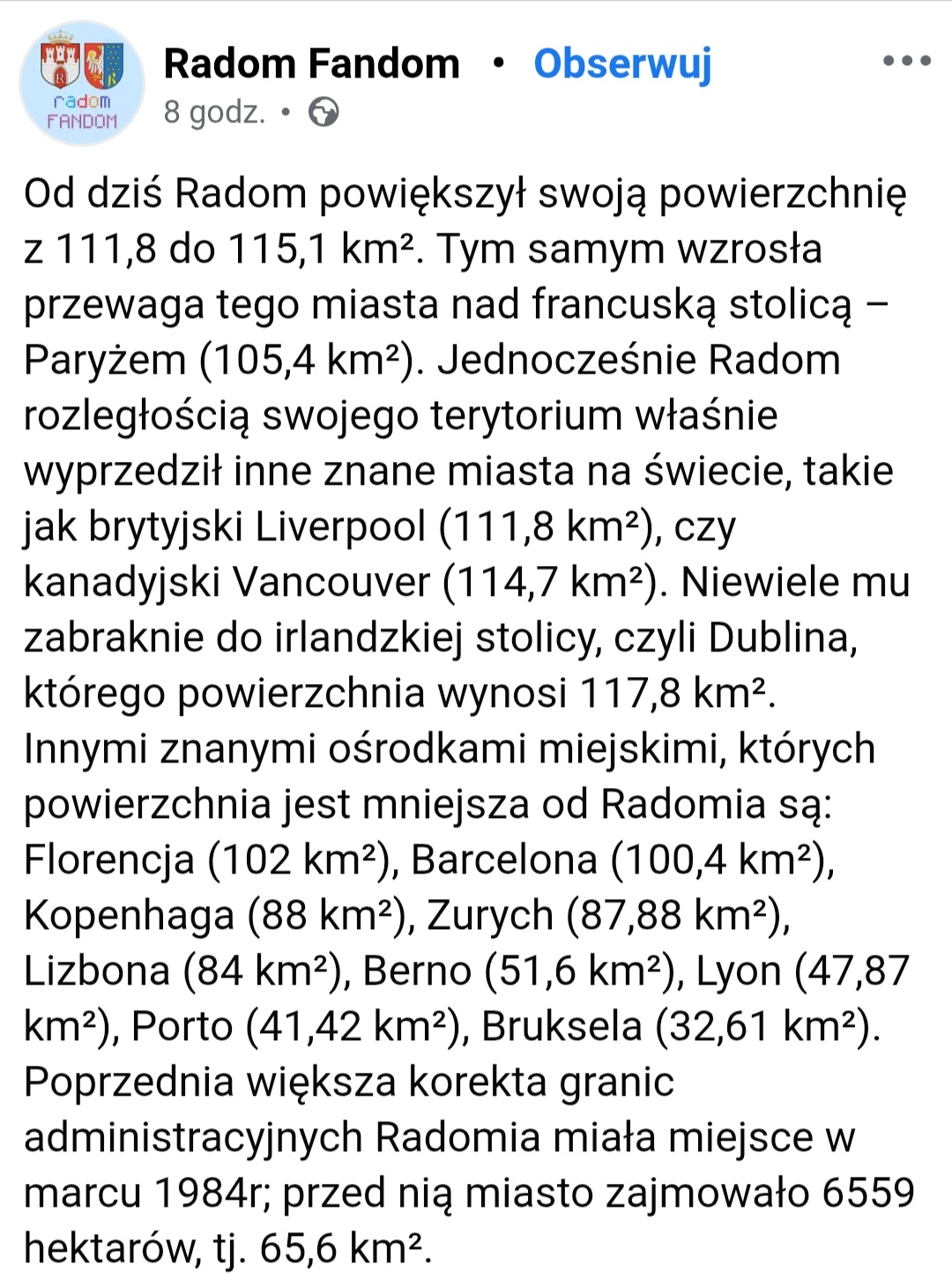 radom FANDOM

Radom Fandom • Obserwuj

8 godz. •

Od dziś Radom powiększył swoją powierzchnię z 111,8 do 115,1 km². Tym samym wzrosła przewaga tego miasta nad francuską stolicą – Paryżem (105,4 km²). Jednocześnie Radom rozległością swojego terytorium właśnie wyprzedził inne znane miasta na świecie, takie jak brytyjski Liverpool (111,8 km²), czy kanadyjski Vancouver (114,7 km²). Niewiele mu zabraknie do irlandzkiej stolicy, czyli Dublina, którego powierzchnia wynosi 117,8 km².
Innymi znanymi ośrodkami miejskimi, których powierzchnia jest mniejsza od Radomia są: Florencja (102 km²), Barcelona (100,4 km²), Kopenhaga (88 km²), Zurych (87,88 km²), Lizbona (84 km²), Berno (51,6 km²), Lyon (47,87 km²), Porto (41,42 km²), Bruksela (32,61 km²).
Poprzednia większa korekta granic administracyjnych Radomia miała miejsce w marcu 1984r; przed nią miasto zajmowało 6559 hektarów, tj. 65,6 km².